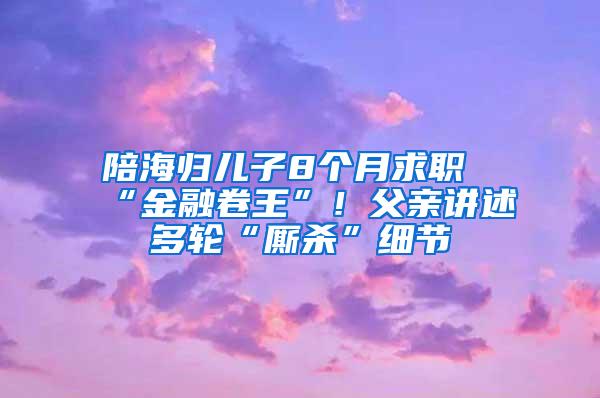 陪海归儿子8个月求职“金融卷王”！父亲讲述多轮“厮杀”细节